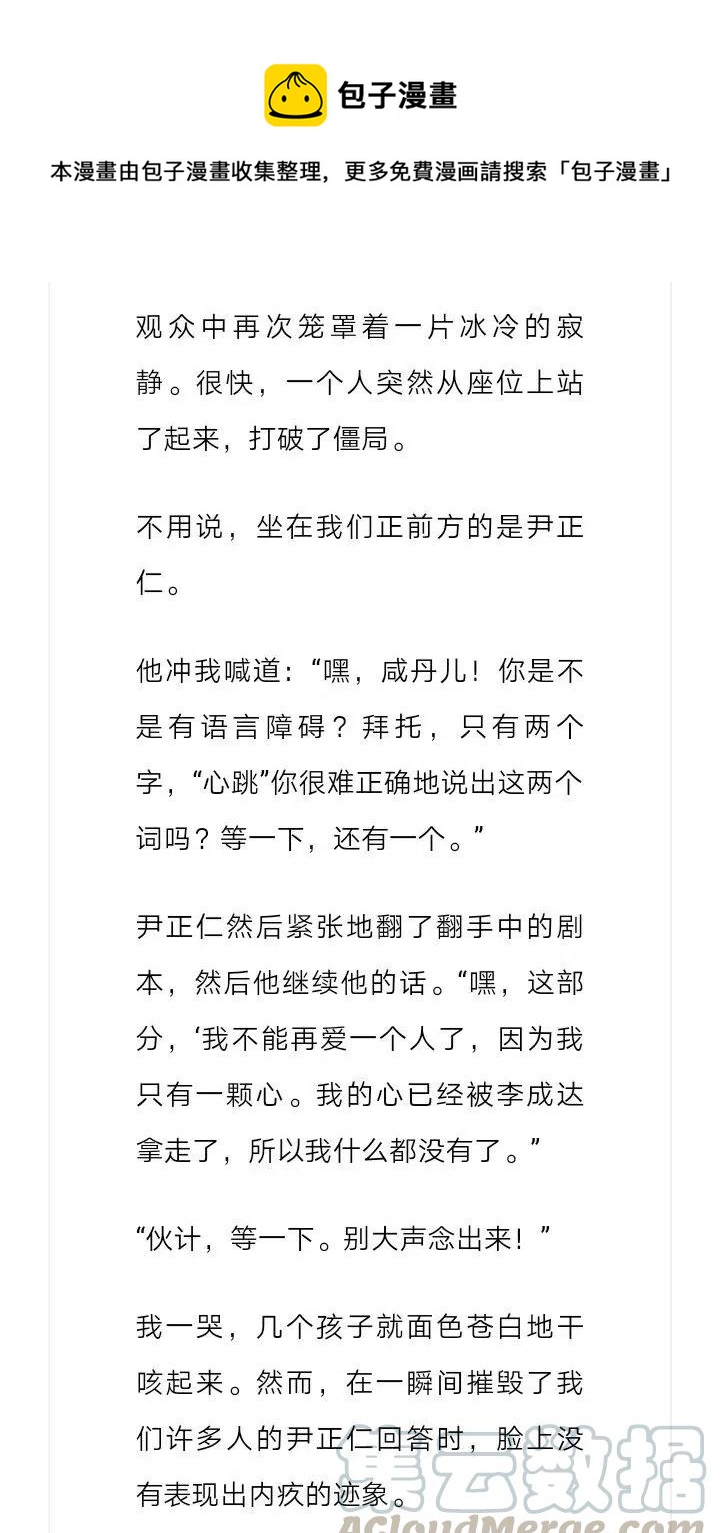 包子漫畫

本漫畫由包子漫畫收集整理，更多免費漫画請搜索「包子漫畫」

观众中再次笼罩着一片冰冷的寂静。很快，一个人突然从座位上站了起来，打破了僵局。

不用说，坐在我们正前方的是尹正仁。

他冲我喊道：“嘿，咸丹儿！你是不是有语言障碍？拜托，只有两个字，“心跳”你很难正确地说出这两个词吗？等一下，还有一个。”

尹正仁然后紧张地翻了翻手中的剧本，然后他继续他的话。“嘿，这部分，‘我不能再爱一个人了，因为我只有一颗心。我的心已经被李成达拿走了，所以我什么都没有了。”

“伙计，等一下。别大声念出来！”

我一哭，几个孩子就面色苍白地干咳起来。然而，在一瞬间摧毁了我们许多人的尹正仁回答时，脸上没有表现出内疚的迹象。

集云数据
ACloudMerge.com